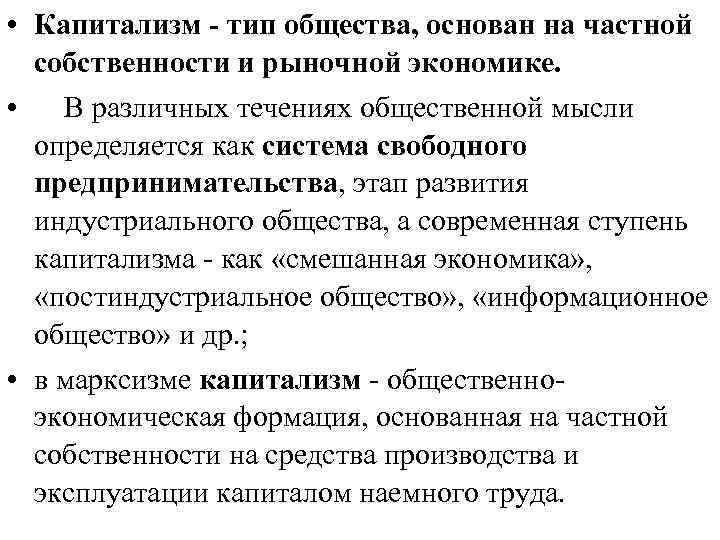 • Капитализм - тип общества, основан на частной собственности и рыночной экономике.

• В различных течениях общественной мысли определяется как система свободного предпринимательства, этап развития индустриального общества, а современная ступень капитализма - как «смешанная экономика», «постиндустриальное общество», «информационное общество» и др.;

• в марксизме капитализм - общественно-экономическая формация, основанная на частной собственности на средства производства и эксплуатации капиталом наемного труда.